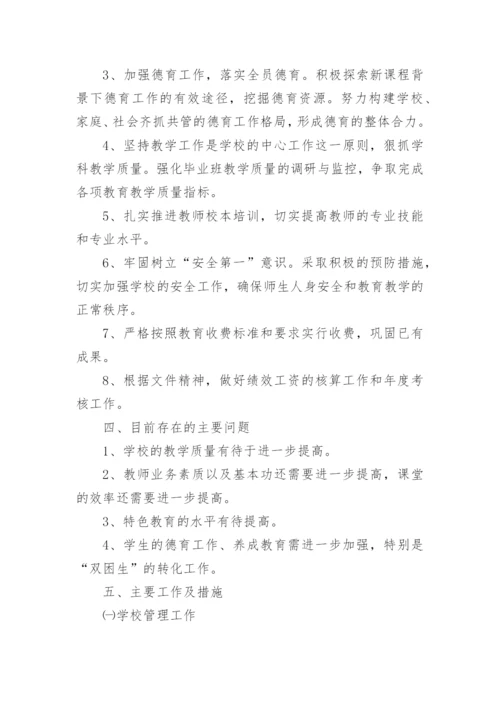 3、加强德育工作，落实全员德育。积极探索新课程背景下德育工作的有效途径，挖掘德育资源。努力构建学校、家庭、社会齐抓共管的德育工作格局，形成德育的整体合力。

4、坚持教学工作是学校的中心工作这一原则，狠抓学科教学质量。强化毕业班教学质量的调研与监控，争取完成各项教育教学质量指标。

5、扎实推进教师校本培训，切实提高教师的专业技能和专业水平。

6、牢固树立“安全第一”意识。采取积极的预防措施，切实加强学校的安全工作，确保师生人身安全和教育教学的正常秩序。

7、严格按照教育收费标准和要求实行收费，巩固已有成果。

8、根据文件精神，做好绩效工资的核算工作和年度考核工作。

四、目前存在的主要问题

1、学校的教学质量有待于进一步提高。

2、教师业务素质以及基本功还需要进一步提高，课堂的效率还需要进一步提高。

3、特色教育的水平有待提高。

4、学生的德育工作、养成教育需进一步加强，特别是“双困生”的转化工作。

五、主要工作及措施

㈠学校管理工作